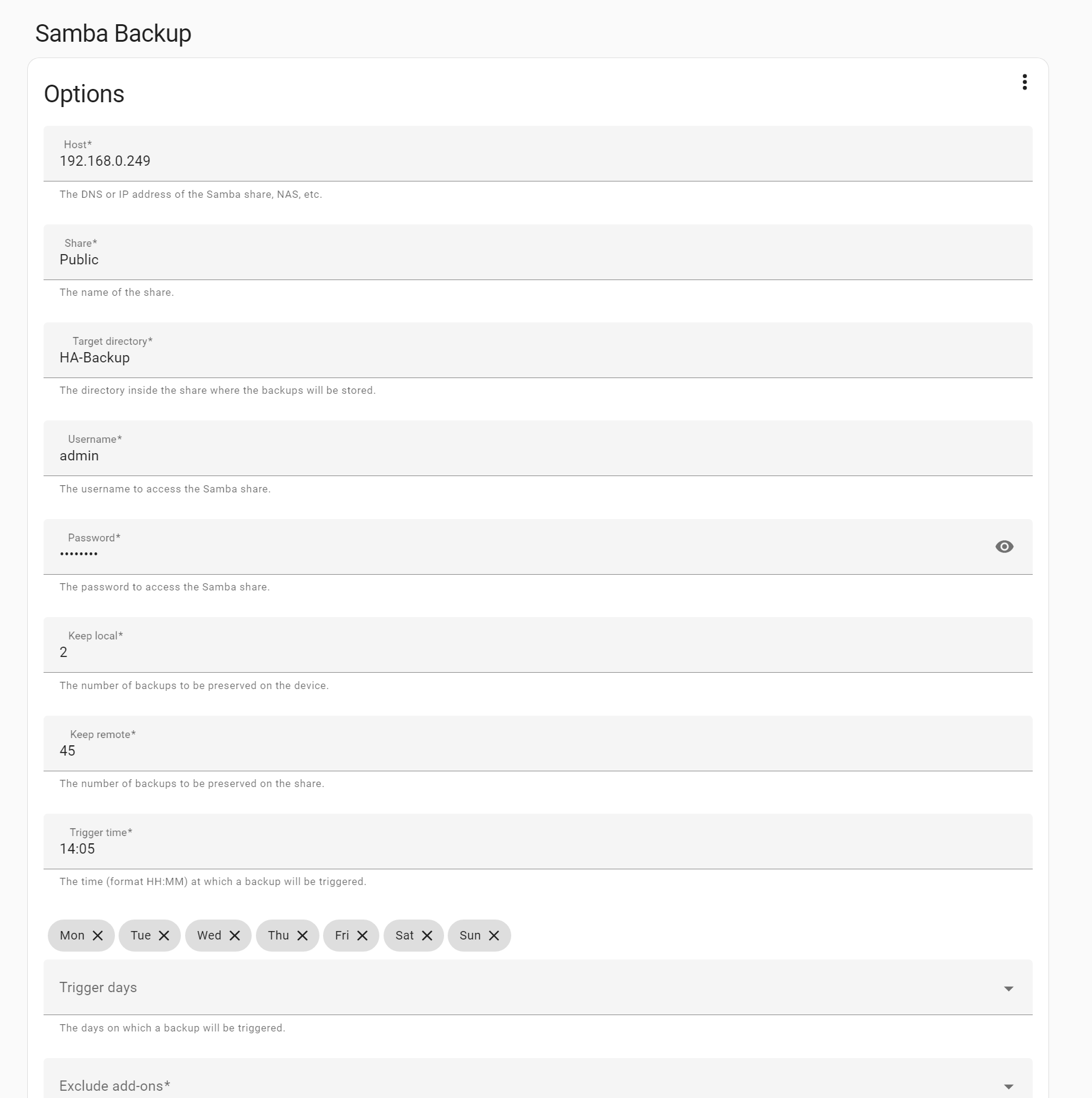 Samba Backup

Options

Host*
192.168.0.249

The DNS or IP address of the Samba share, NAS, etc.

Share*
Public

The name of the share.

Target directory*
HA-Backup

The directory inside the share where the backups will be stored.

Username*
admin

The username to access the Samba share.

Password*
••••••••

The password to access the Samba share.

Keep local*
2

The number of backups to be preserved on the device.

Keep remote*
45

The number of backups to be preserved on the share.

Trigger time*
14:05

The time (format HH:MM) at which a backup will be triggered.

Mon Tue Wed Thu Fri Sat Sun

Trigger days

The days on which a backup will be triggered.

Exclude add-ons*